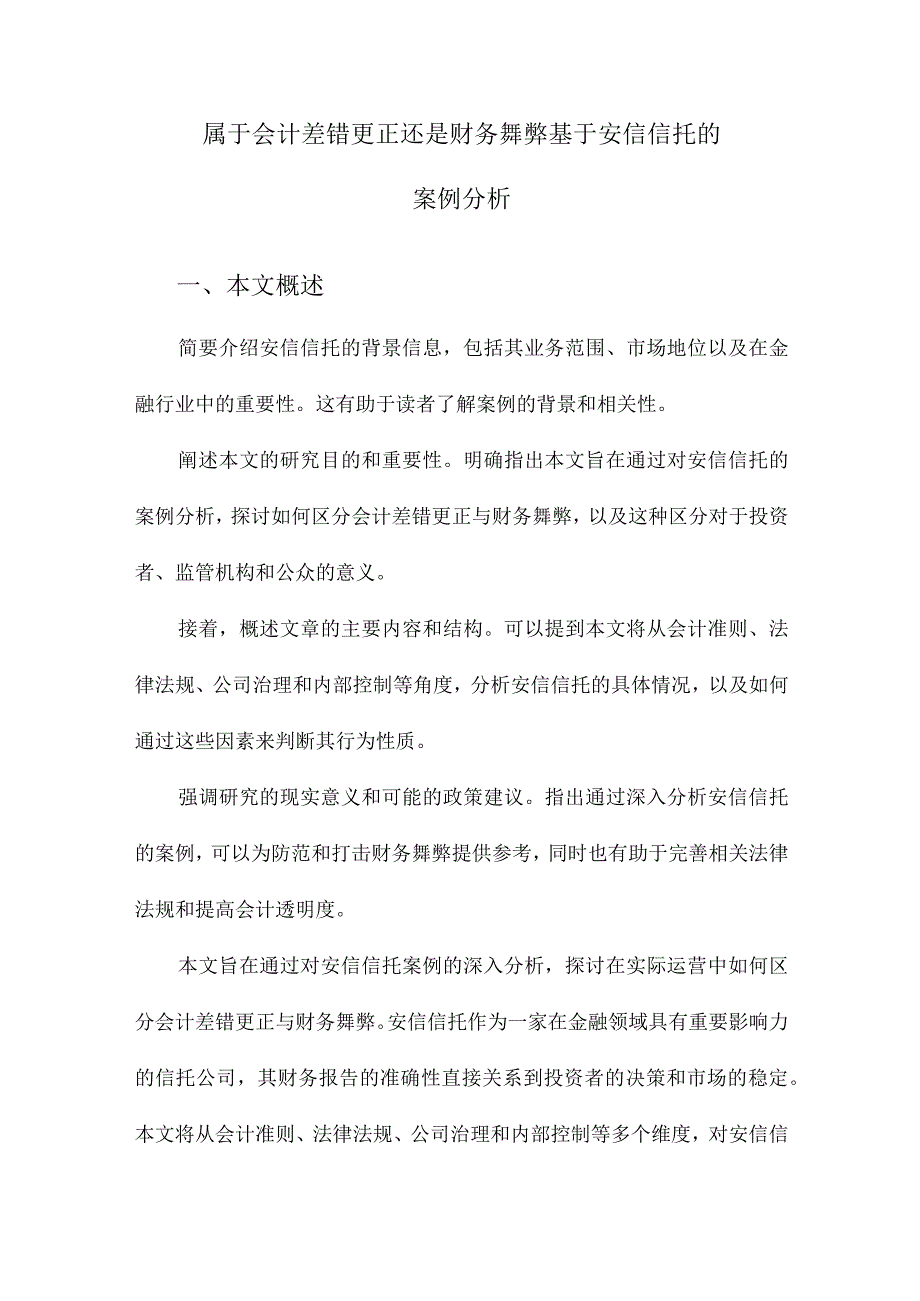 属于会计差错更正还是财务舞弊基于安信信托的案例分析

一、本文概述

简要介绍安信信托的背景信息，包括其业务范围、市场地位以及在金融行业中的重要性。这有助于读者了解案例的背景和相关性。

阐述本文的研究目的和重要性。明确指出本文旨在通过对安信信托的案例分析，探讨如何区分会计差错更正与财务舞弊，以及这种区分对于投资者、监管机构和公众的意义。

接着，概述文章的主要内容和结构。可以提到本文将从会计准则、法律法规、公司治理和内部控制等角度，分析安信信托的具体情况，以及如何通过这些因素来判断其行为性质。

强调研究的现实意义和可能的政策建议。指出通过深入分析安信信托的案例，可以为防范和打击财务舞弊提供参考，同时也有助于完善相关法律法规和提高会计透明度。

本文旨在通过对安信信托案例的深入分析，探讨在实际运营中如何区分会计差错更正与财务舞弊。安信信托作为一家在金融领域具有重要影响力的信托公司，其财务报告的准确性直接关系到投资者的决策和市场的稳定。本文将从会计准则、法律法规、公司治理和内部控制等多个维度，对安信信